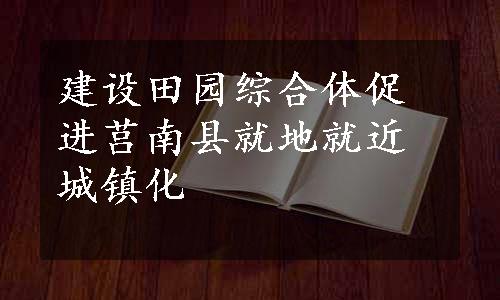 建设田园综合体促进莒南县就地就近城镇化